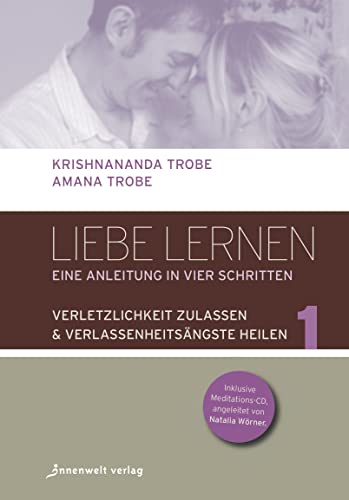 KRISHNANANDA TROBE
AMANA TROBE

LIEBE LERNEN
EINE ANLEITUNG IN VIER SCHRITTEN

VERLETZLICHKEIT ZULASSEN
& VERLASSENHEITSÄNGSTE HEILEN 1

Inklusive Meditations-CD, angeleitet von Natalia Wörner.

innenwelt verlag